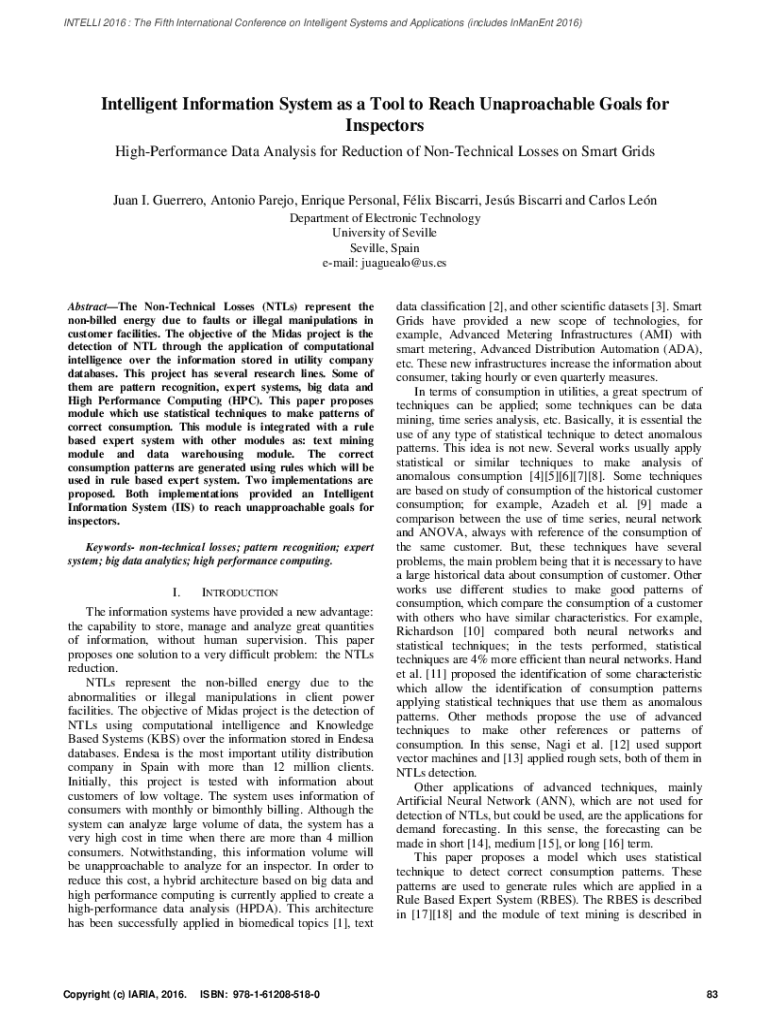 INTELLI 2016 : The Fifth International Conference on Intelligent Systems and Applications (includes InManEnt 2016)

Intelligent Information System as a Tool to Reach Unaproachable Goals for Inspectors

High-Performance Data Analysis for Reduction of Non-Technical Losses on Smart Grids

Juan I. Guerrero, Antonio Parejo, Enrique Personal, Félix Biscarri, Jesús Biscarri and Carlos León
Department of Electronic Technology
University of Seville
Seville, Spain
e-mail: juaguealo@us.es

Abstract—The Non-Technical Losses (NTLs) represent the non-billed energy due to faults or illegal manipulations in customer facilities. The objective of the Midas project is the detection of NTL through the application of computational intelligence over the information stored in utility company databases. This project has several research lines. Some of them are pattern recognition, expert systems, big data and High Performance Computing (HPC). This paper proposes module which use statistical techniques to make patterns of correct consumption. This module is integrated with a rule based expert system with other modules as: text mining module and data warehousing module. The correct consumption patterns are generated using rules which will be used in rule based expert system. Two implementations are proposed. Both implementations provided an Intelligent Information System (IIS) to reach unapproachable goals for inspectors.

Keywords- non-technical losses; pattern recognition; expert system; big data analytics; high performance computing.

I. INTRODUCTION

The information systems have provided a new advantage: the capability to store, manage and analyze great quantities of information, without human supervision. This paper proposes one solution to a very difficult problem: the NTLs reduction.

NTLs represent the non-billed energy due to the abnormalities or illegal manipulations in client power facilities. The objective of Midas project is the detection of NTLs using computational intelligence and Knowledge Based Systems (KBS) over the information stored in Endesa databases. Endesa is the most important utility distribution company in Spain with more than 12 million clients. Initially, this project is tested with information about customers of low voltage. The system uses information of consumers with monthly or bimonthly billing. Although the system can analyze large volume of data, the system has a very high cost in time when there are more than 4 million consumers. Notwithstanding, this information volume will be unapproachable to analyze for an inspector. In order to reduce this cost, a hybrid architecture based on big data and high performance computing is currently applied to create a high-performance data analysis (HPDA). This architecture has been successfully applied in biomedical topics [1], text data classification [2], and other scientific datasets [3]. Smart Grids have provided a new scope of technologies, for example, Advanced Metering Infrastructures (AMI) with smart metering, Advanced Distribution Automation (ADA), etc. These new infrastructures increase the information about consumer, taking hourly or even quarterly measures.

In terms of consumption in utilities, a great spectrum of techniques can be applied; some techniques can be data mining, time series analysis, etc. Basically, it is essential the use of any type of statistical technique to detect anomalous patterns. This idea is not new. Several works usually apply statistical or similar techniques to make analysis of anomalous consumption [4][5][6][7][8]. Some techniques are based on study of consumption of the historical customer consumption; for example, Azadeh et al. [9] made a comparison between the use of time series, neural network and ANOVA, always with reference of the consumption of the same customer. But, these techniques have several problems, the main problem being that it is necessary to have a large historical data about consumption of customer. Other works use different studies to make good patterns of consumption, which compare the consumption of a customer with others who have similar characteristics. For example, Richardson [10] compared both neural networks and statistical techniques; in the tests performed, statistical techniques are 4% more efficient than neural networks. Hand et al. [11] proposed the identification of some characteristic which allow the identification of consumption patterns applying statistical techniques that use them as anomalous patterns. Other methods propose the use of advanced techniques to make other references or patterns of consumption. In this sense, Nagi et al. [12] used support vector machines and [13] applied rough sets, both of them in NTLs detection.

Other applications of advanced techniques, mainly Artificial Neural Network (ANN), which are not used for detection of NTLs, but could be used, are the applications for demand forecasting. In this sense, the forecasting can be made in short [14], medium [15], or long [16] term.

This paper proposes a model which uses statistical technique to detect correct consumption patterns. These patterns are used to generate rules which are applied in a Rule Based Expert System (RBES). The RBES is described in [17][18] and the module of text mining is described in

Copyright (c) IARIA, 2016. ISBN: 978-1-61208-518-0

83